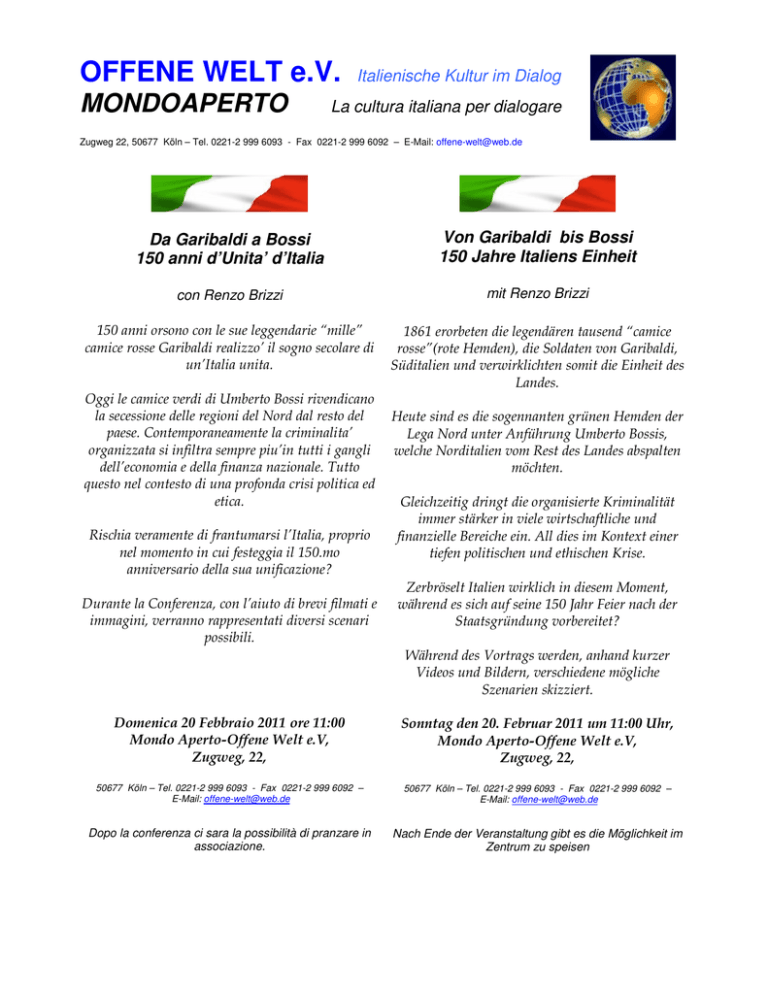 OFFENE WELT e.V. Italienische Kultur im Dialog
MONDOAPERTO La cultura italiana per dialogare

Zugweg 22, 50677 Köln – Tel. 0221-2 999 6093 - Fax 0221-2 999 6092 – E-Mail: offene-welt@web.de

Da Garibaldi a Bossi
150 anni d'Unita' d'Italia

con Renzo Brizzi

150 anni orsono con le sue leggendarie "mille" camice rosse Garibaldi realizzo' il sogno secolare di un'Italia unita.

Oggi le camice verdi di Umberto Bossi rivendicano la secessione delle regioni del Nord dal resto del paese. Contemporaneamente la criminalita' organizzata si infiltra sempre piu'in tutti i gangli dell'economia e della finanza nazionale. Tutto questo nel contesto di una profonda crisi politica ed etica.

Rischia veramente di frantumarsi l'Italia, proprio nel momento in cui festeggia il 150.mo anniversario della sua unificazione?

Durante la Conferenza, con l'aiuto di brevi filmati e immagini, verranno rappresentati diversi scenari possibili.

Domenica 20 Febbraio 2011 ore 11:00
Mondo Aperto-Offene Welt e.V,
Zugweg, 22,

50677 Köln – Tel. 0221-2 999 6093 - Fax 0221-2 999 6092 – E-Mail: offene-welt@web.de

Dopo la conferenza ci sara la possibilità di pranzare in associazione.

Von Garibaldi bis Bossi
150 Jahre Italiens Einheit

mit Renzo Brizzi

1861 erorbeten die legendären tausend "camice rosse"(rote Hemden), die Soldaten von Garibaldi, Süditalien und verwirklichten somit die Einheit des Landes.

Heute sind es die sogennanten grünen Hemden der Lega Nord unter Anführung Umberto Bossis, welche Norditalien vom Rest des Landes abspalten möchten.

Gleichzeitig dringt die organisierte Kriminalität immer stärker in viele wirtschaftliche und finanzielle Bereiche ein. All dies im Kontext einer tiefen politischen und ethischen Krise.

Zerbröselt Italien wirklich in diesem Moment, während es sich auf seine 150 Jahr Feier nach der Staatsgründung vorbereitet?

Während des Vortrags werden, anhand kurzer Videos und Bildern, verschiedene mögliche Szenarien skizziert.

Sonntag den 20. Februar 2011 um 11:00 Uhr,
Mondo Aperto-Offene Welt e.V,
Zugweg, 22,

50677 Köln – Tel. 0221-2 999 6093 - Fax 0221-2 999 6092 – E-Mail: offene-welt@web.de

Nach Ende der Veranstaltung gibt es die Möglichkeit im Zentrum zu speisen